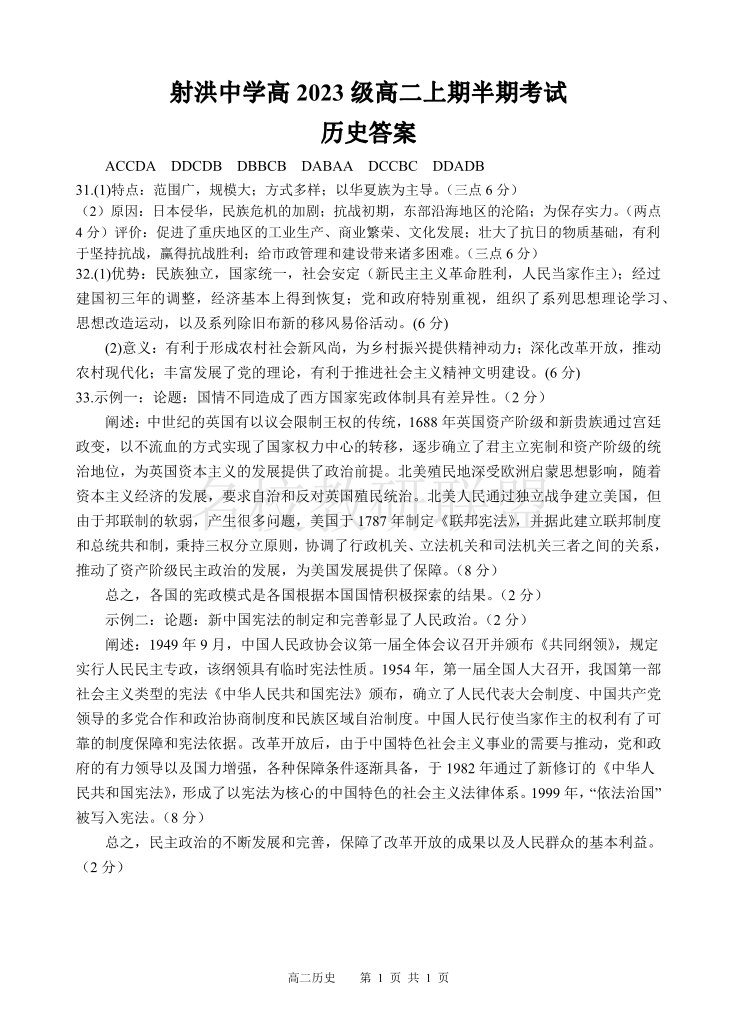 射洪中学高 2023 级高二上期半期考试

历史答案

ACCDA DDCDB DBBCB DABAA DCCBC DDADB

31.(1)特点：范围广，规模大；方式多样；以华夏族为主导。（三点 6 分）

（2）原因：日本侵华，民族危机的加剧；抗战初期，东部沿海地区的沦陷；为保存实力。（两点 4 分）评价：促进了重庆地区的工业生产、商业繁荣、文化发展；壮大了抗日的物质基础，有利于坚持抗战，赢得抗战胜利；给市政管理和建设带来诸多困难。（三点 6 分）

32.(1)优势：民族独立，国家统一，社会安定（新民主主义革命胜利，人民当家作主）；经过建国初三年的调整，经济基本上得到恢复；党和政府特别重视，组织了系列思想理论学习、思想改造运动，以及系列除旧布新的移风易俗活动。(6 分)

(2)意义：有利于形成农村社会新风尚，为乡村振兴提供精神动力；深化改革开放，推动农村现代化；丰富发展了党的理论，有利于推进社会主义精神文明建设。(6 分)

33.示例一：论题：国情不同造成了西方国家宪政体制具有差异性。（2 分）

阐述：中世纪的英国有以议会限制王权的传统，1688 年英国资产阶级和新贵族通过宫廷政变，以不流血的方式实现了国家权力中心的转移，逐步确立了君主立宪制和资产阶级的统治地位，为英国资本主义的发展提供了政治前提。北美殖民地深受欧洲启蒙思想影响，随着资本主义经济的发展，要求自治和反对英国殖民统治。北美人民通过独立战争建立美国，但由于邦联制的软弱，产生很多问题，美国于 1787 年制定《联邦宪法》，并据此建立联邦制度和总统共和制，秉持三权分立原则，协调了行政机关、立法机关和司法机关三者之间的关系，推动了资产阶级民主政治的发展，为美国发展提供了保障。（8 分）

总之，各国的宪政模式是各国根据本国国情积极探索的结果。（2 分）

示例二：论题：新中国宪法的制定和完善彰显了人民政治。（2 分）

阐述：1949 年 9 月，中国人民政协会议第一届全体会议召开并颁布《共同纲领》，规定实行人民民主专政，该纲领具有临时宪法性质。1954 年，第一届全国人大召开，我国第一部社会主义类型的宪法《中华人民共和国宪法》颁布，确立了人民代表大会制度、中国共产党领导的多党合作和政治协商制度和民族区域自治制度。中国人民行使当家作主的权利有了可靠的制度保障和宪法依据。改革开放后，由于中国特色社会主义事业的需要与推动，党和政府的有力领导以及国力增强，各种保障条件逐渐具备，于 1982 年通过了新修订的《中华人民共和国宪法》，形成了以宪法为核心的中国特色的社会主义法律体系。1999 年，“依法治国”被写入宪法。（8 分）

总之，民主政治的不断发展和完善，保障了改革开放的成果以及人民群众的基本利益。（2 分）

高二历史 第 1 页 共 1 页